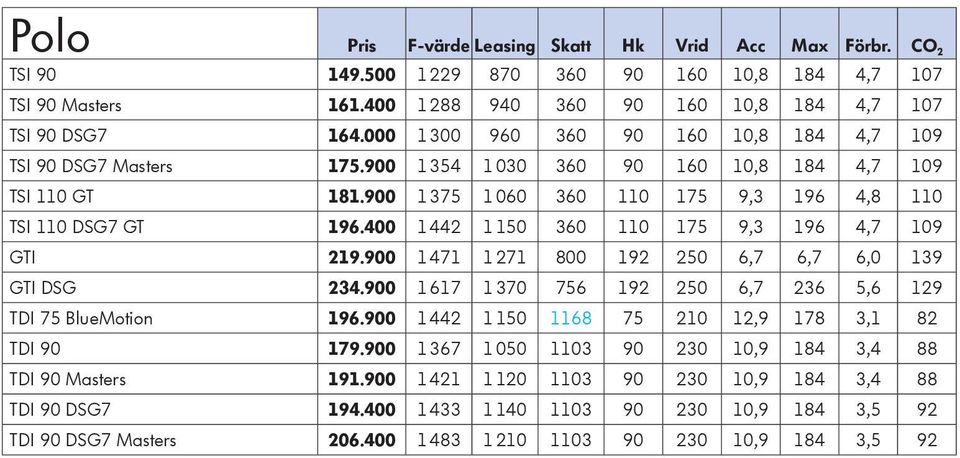 | Polo | Pris | F-värde | Leasing | Skatt | Hk | Vrid | Acc | Max | Förbr. | $CO_2$ |
|---|---|---|---|---|---|---|---|---|---|---|
| TSI 90 | 149.500 | 1229 | 870 | 360 | 90 | 160 | 10,8 | 184 | 4,7 | 107 |
| TSI 90 Masters | 161.400 | 1288 | 940 | 360 | 90 | 160 | 10,8 | 184 | 4,7 | 107 |
| TSI 90 DSG7 | 164.000 | 1300 | 960 | 360 | 90 | 160 | 10,8 | 184 | 4,7 | 109 |
| TSI 90 DSG7 Masters | 175.900 | 1354 | 1030 | 360 | 90 | 160 | 10,8 | 184 | 4,7 | 109 |
| TSI 110 GT | 181.900 | 1375 | 1060 | 360 | 110 | 175 | 9,3 | 196 | 4,8 | 110 |
| TSI 110 DSG7 GT | 196.400 | 1442 | 1150 | 360 | 110 | 175 | 9,3 | 196 | 4,7 | 109 |
| GTI | 219.900 | 1471 | 1271 | 800 | 192 | 250 | 6,7 | 6,7 | 6,0 | 139 |
| GTI DSG | 234.900 | 1617 | 1370 | 756 | 192 | 250 | 6,7 | 236 | 5,6 | 129 |
| TDI 75 BlueMotion | 196.900 | 1442 | 1150 | 1168 | 75 | 210 | 12,9 | 178 | 3,1 | 82 |
| TDI 90 | 179.900 | 1367 | 1050 | 1103 | 90 | 230 | 10,9 | 184 | 3,4 | 88 |
| TDI 90 Masters | 191.900 | 1421 | 1120 | 1103 | 90 | 230 | 10,9 | 184 | 3,4 | 88 |
| TDI 90 DSG7 | 194.400 | 1433 | 1140 | 1103 | 90 | 230 | 10,9 | 184 | 3,5 | 92 |
| TDI 90 DSG7 Masters | 206.400 | 1483 | 1210 | 1103 | 90 | 230 | 10,9 | 184 | 3,5 | 92 |